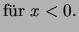 für $x < 0$.